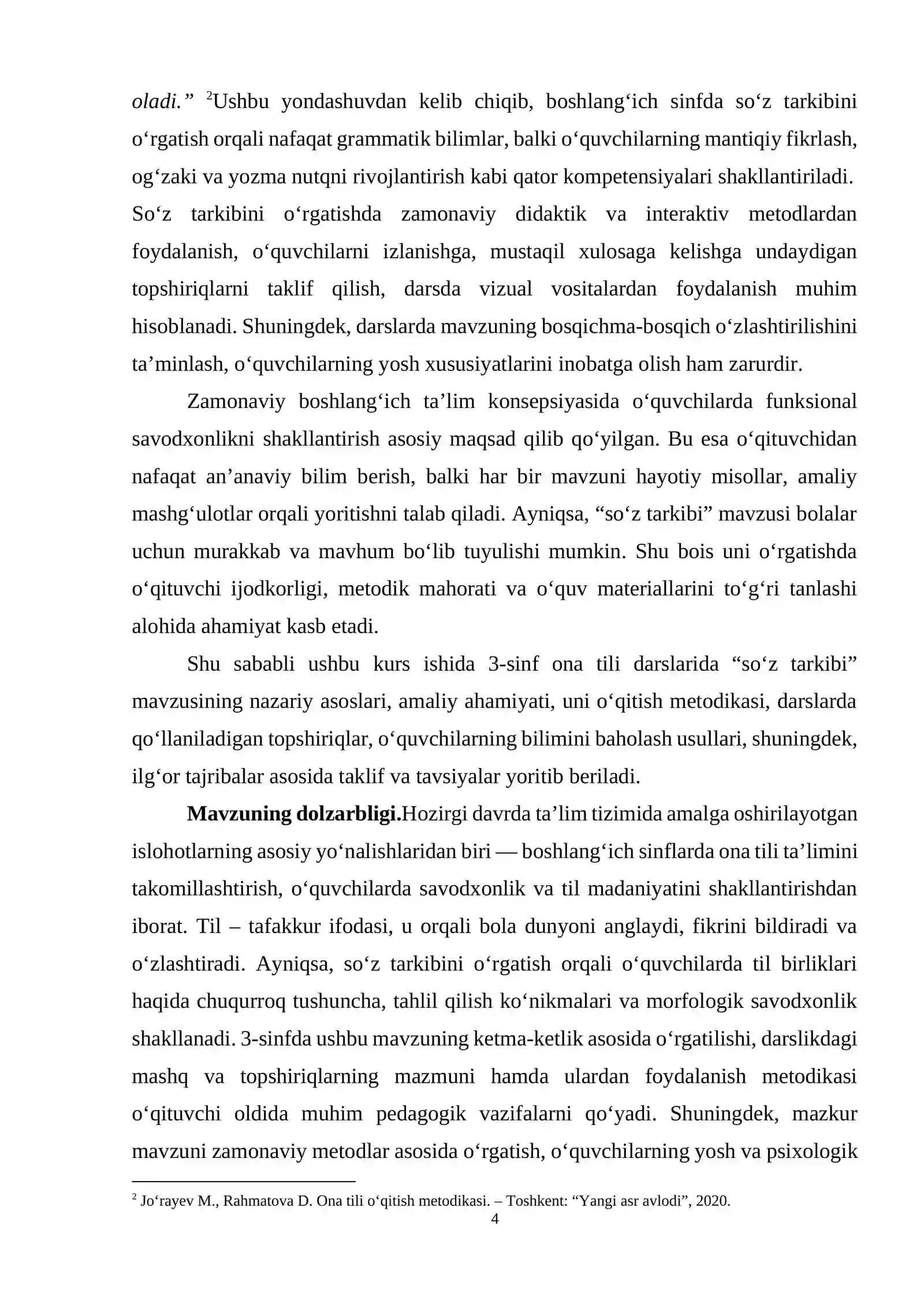 oladi." $^{2}$Ushbu yondashuvdan kelib chiqib, boshlang'ich sinfda so'z tarkibini o'rgatish orqali nafaqat grammatik bilimlar, balki o'quvchilarning mantiqiy fikrlash, og'zaki va yozma nutqni rivojlantirish kabi qator kompetensiyalari shakllantiriladi. So'z tarkibini o'rgatishda zamonaviy didaktik va interaktiv metodlardan foydalanish, o'quvchilarni izlanishga, mustaqil xulosaga kelishga undaydigan topshiriqlarni taklif qilish, darsda vizual vositalardan foydalanish muhim hisoblanadi. Shuningdek, darslarda mavzuning bosqichma-bosqich o'zlashtirilishini ta'minlash, o'quvchilarning yosh xususiyatlarini inobatga olish ham zarurdir.

Zamonaviy boshlang'ich ta'lim konsepsiyasida o'quvchilarda funksional savodxonlikni shakllantirish asosiy maqsad qilib qo'yilgan. Bu esa o'qituvchidan nafaqat an'anaviy bilim berish, balki har bir mavzuni hayotiy misollar, amaliy mashg'ulotlar orqali yoritishni talab qiladi. Ayniqsa, "so'z tarkibi" mavzusi bolalar uchun murakkab va mavhum bo'lib tuyulishi mumkin. Shu bois uni o'rgatishda o'qituvchi ijodkorligi, metodik mahorati va o'quv materiallarini to'g'ri tanlashi alohida ahamiyat kasb etadi.

Shu sababli ushbu kurs ishida 3-sinf ona tili darslarida "so'z tarkibi" mavzusining nazariy asoslari, amaliy ahamiyati, uni o'qitish metodikasi, darslarda qo'llaniladigan topshiriqlar, o'quvchilarning bilimini baholash usullari, shuningdek, ilg'or tajribalar asosida taklif va tavsiyalar yoritib beriladi.

Mavzuning dolzarbligi.Hozirgi davrda ta'lim tizimida amalga oshirilayotgan islohotlarning asosiy yo'nalishlaridan biri — boshlang'ich sinflarda ona tili ta'limini takomillashtirish, o'quvchilarda savodxonlik va til madaniyatini shakllantirishdan iborat. Til – tafakkur ifodasi, u orqali bola dunyoni anglaydi, fikrini bildiradi va o'zlashtiradi. Ayniqsa, so'z tarkibini o'rgatish orqali o'quvchilarda til birliklari haqida chuqurroq tushuncha, tahlil qilish ko'nikmalari va morfologik savodxonlik shakllanadi. 3-sinfda ushbu mavzuning ketma-ketlik asosida o'rgatilishi, darslikdagi mashq va topshiriqlarning mazmuni hamda ulardan foydalanish metodikasi o'qituvchi oldida muhim pedagogik vazifalarni qo'yadi. Shuningdek, mazkur mavzuni zamonaviy metodlar asosida o'rgatish, o'quvchilarning yosh va psixologik

$^{2}$ Jo'rayev M., Rahmatova D. Ona tili o'qitish metodikasi. – Toshkent: "Yangi asr avlodi", 2020.

4